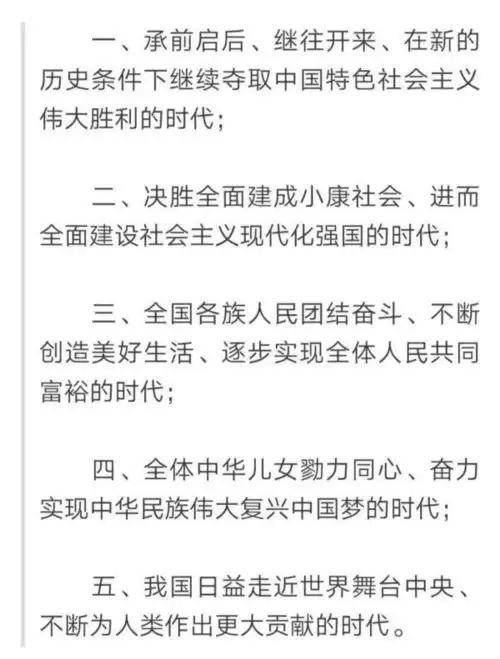 一、承前启后、继往开来、在新的历史条件下继续夺取中国特色社会主义伟大胜利的时代；

二、决胜全面建成小康社会、进而全面建设社会主义现代化强国的时代；

三、全国各族人民团结奋斗、不断创造美好生活、逐步实现全体人民共同富裕的时代；

四、全体中华儿女勠力同心、奋力实现中华民族伟大复兴中国梦的时代；

五、我国日益走近世界舞台中央、不断为人类作出更大贡献的时代。